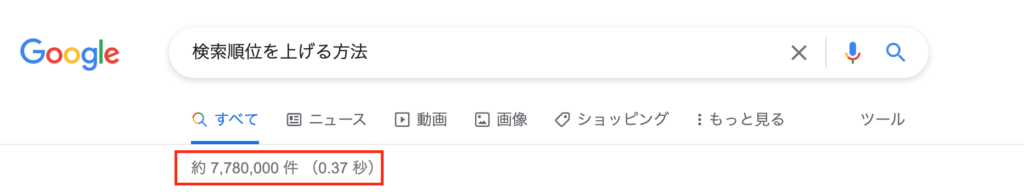 Google

検索順位を上げる方法

すべて
ニュース
動画
画像
ショッピング
もっと見る
ツール

約 7,780,000 件 （0.37 秒）